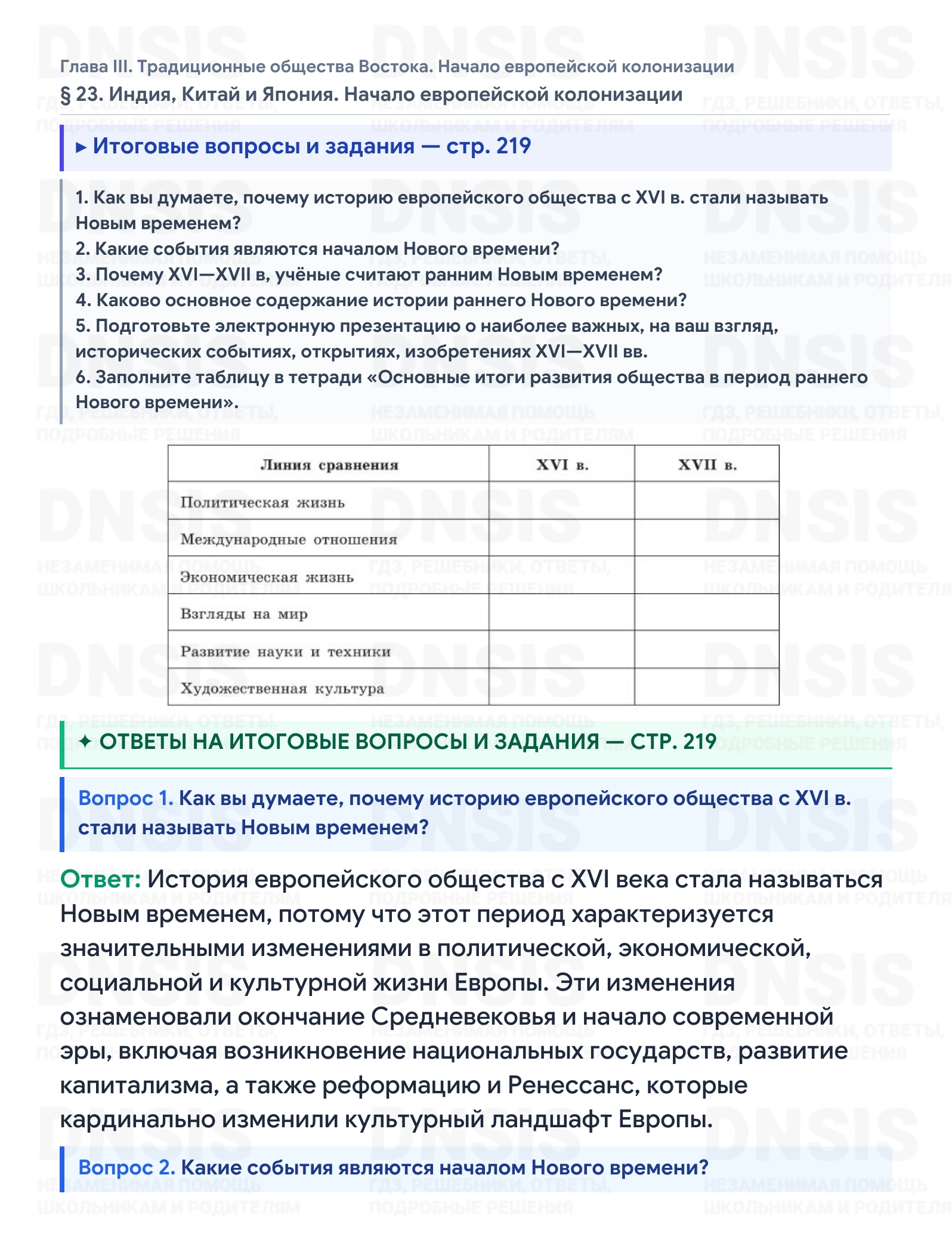 Глава III. Традиционные общества Востока. Начало европейской колонизации
§ 23. Индия, Китай и Япония. Начало европейской колонизации

▸ Итоговые вопросы и задания — стр. 219

1. Как вы думаете, почему историю европейского общества с XVI в. стали называть Новым временем?
2. Какие события являются началом Нового времени?
3. Почему XVI—XVII в, учёные считают ранним Новым временем?
4. Каково основное содержание истории раннего Нового времени?
5. Подготовьте электронную презентацию о наиболее важных, на ваш взгляд, исторических событиях, открытиях, изобретениях XVI—XVII вв.
6. Заполните таблицу в тетради «Основные итоги развития общества в период раннего Нового времени».

| Линия сравнения | XVI в. | XVII в. |
|---|---|---|
| Политическая жизнь | | |
| Международные отношения | | |
| Экономическая жизнь | | |
| Взгляды на мир | | |
| Развитие науки и техники | | |
| Художественная культура | | |

✦ ОТВЕТЫ НА ИТОГОВЫЕ ВОПРОСЫ И ЗАДАНИЯ — СТР. 219

Вопрос 1. Как вы думаете, почему историю европейского общества с XVI в. стали называть Новым временем?

Ответ: История европейского общества с XVI века стала называться Новым временем, потому что этот период характеризуется значительными изменениями в политической, экономической, социальной и культурной жизни Европы. Эти изменения ознаменовали окончание Средневековья и начало современной эры, включая возникновение национальных государств, развитие капитализма, а также реформацию и Ренессанс, которые кардинально изменили культурный ландшафт Европы.

Вопрос 2. Какие события являются началом Нового времени?

DNSIS
ГДЗ, РЕШЕБНИКИ, ОТВЕТЫ, ПОДРОБНЫЕ РЕШЕНИЯ
НЕЗАМЕНИМАЯ ПОМОЩЬ ШКОЛЬНИКАМ И РОДИТЕЛЯМ